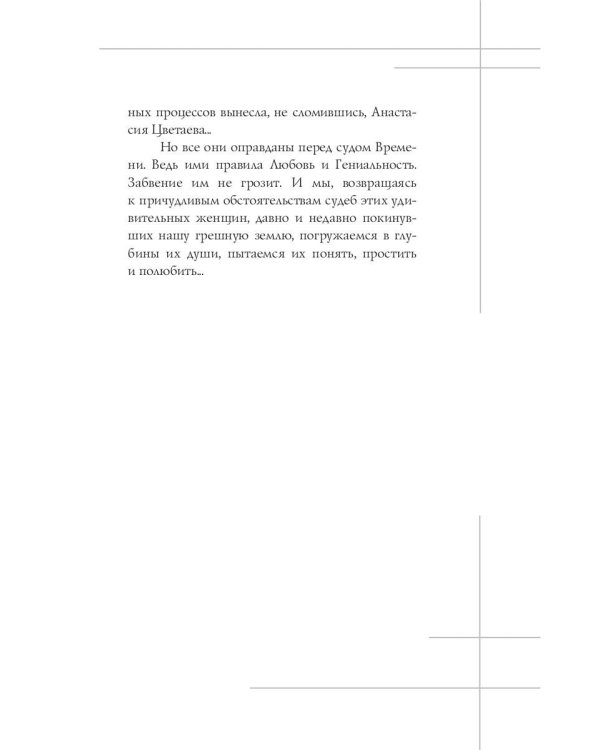 ных процессов вынесла, не сломившись, Анастасия Цветаева...

Но все они оправданы перед судом Времени. Ведь ими правила Любовь и Гениальность. Забвение им не грозит. И мы, возвращаясь к причудливым обстоятельствам судеб этих удивительных женщин, давно и недавно покинувших нашу грешную землю, погружаемся в глубины их души, пытаемся их понять, простить и полюбить...